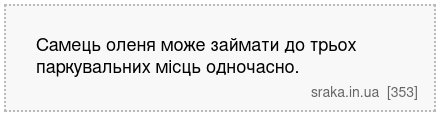 Самець оленя може займати до трьох паркувальних місць одночасно.

sraka.in.ua [353]